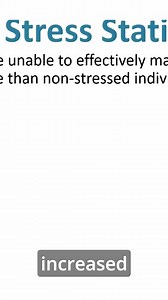 Stress Stati

e unable to effectively ma
e than non-stressed indiv

increased